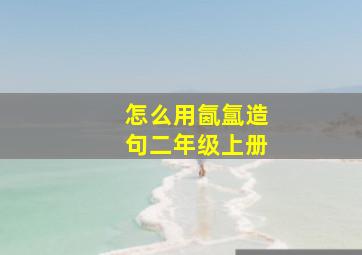 怎么用氤氲造句二年级上册